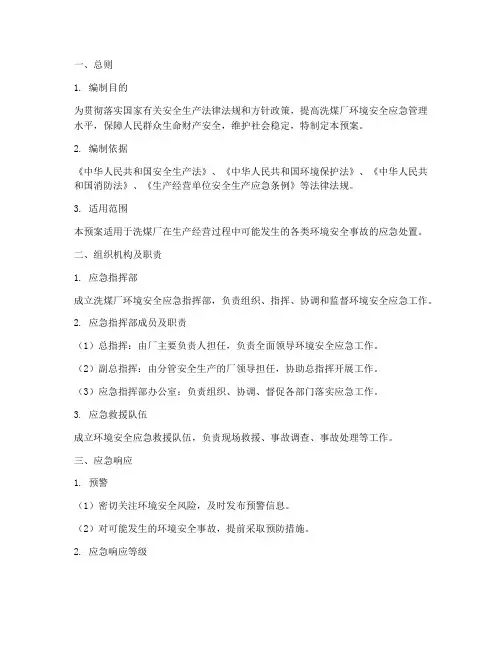 一、总则

1. 编制目的

为贯彻落实国家有关安全生产法律法规和方针政策，提高洗煤厂环境安全应急管理水平，保障人民群众生命财产安全，维护社会稳定，特制定本预案。

2. 编制依据

《中华人民共和国安全生产法》、《中华人民共和国环境保护法》、《中华人民共和国消防法》、《生产经营单位安全生产应急条例》等法律法规。

3. 适用范围

本预案适用于洗煤厂在生产经营过程中可能发生的各类环境安全事故的应急处置。

二、组织机构及职责

1. 应急指挥部

成立洗煤厂环境安全应急指挥部，负责组织、指挥、协调和监督环境安全应急工作。

2. 应急指挥部成员及职责

（1）总指挥：由厂主要负责人担任，负责全面领导环境安全应急工作。

（2）副总指挥：由分管安全生产的厂领导担任，协助总指挥开展工作。

（3）应急指挥部办公室：负责组织、协调、督促各部门落实应急工作。

3. 应急救援队伍

成立环境安全应急救援队伍，负责现场救援、事故调查、事故处理等工作。

三、应急响应

1. 预警

（1）密切关注环境安全风险，及时发布预警信息。

（2）对可能发生的环境安全事故，提前采取预防措施。

2. 应急响应等级